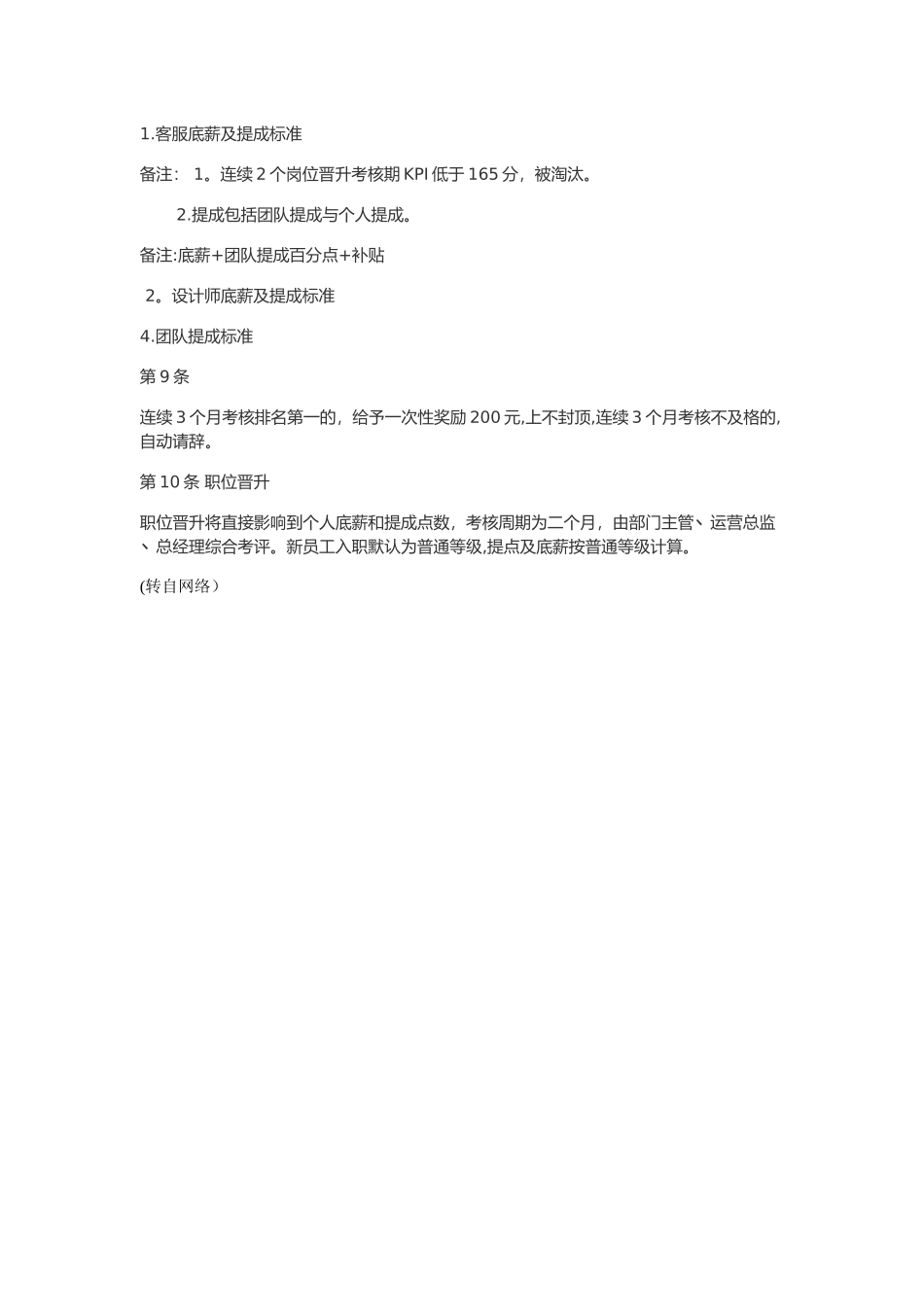 1.客服底薪及提成标准

备注： 1。连续 2 个岗位晋升考核期 KPI 低于 165 分，被淘汰。

2.提成包括团队提成与个人提成。

备注:底薪+团队提成百分点+补贴

2。设计师底薪及提成标准

4.团队提成标准

第 9 条

连续 3 个月考核排名第一的，给予一次性奖励 200 元,上不封顶,连续 3 个月考核不及格的,自动请辞。

第 10 条 职位晋升

职位晋升将直接影响到个人底薪和提成点数，考核周期为二个月，由部门主管、运营总监、总经理综合考评。新员工入职默认为普通等级,提点及底薪按普通等级计算。

(转自网络）